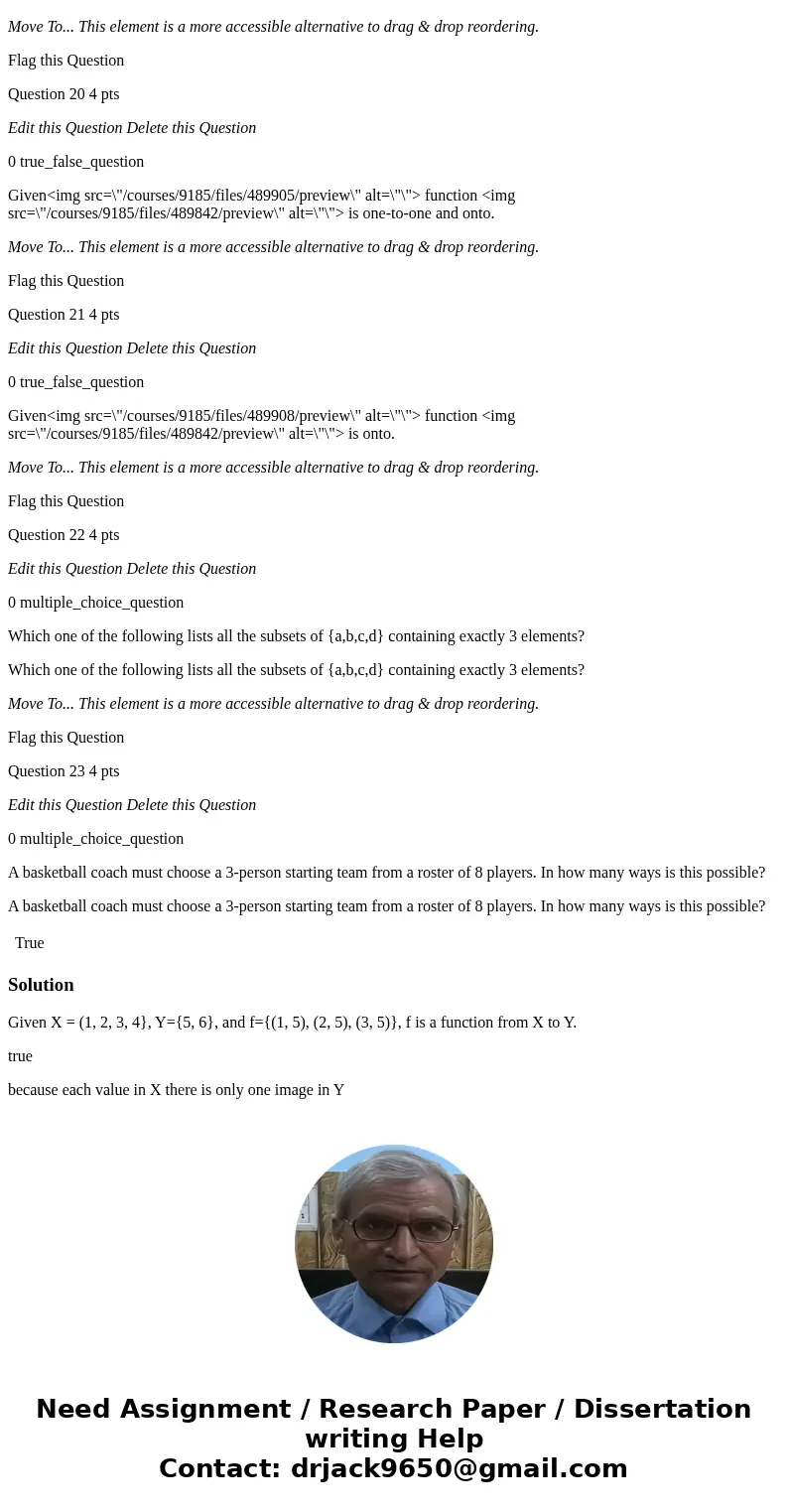 Move To... This element is a more accessible alternative to drag & drop reordering.

Flag this Question

Question 20 4 pts

Edit this Question Delete this Question

0 true_false_question

Given<img src=\"/courses/9185/files/489905/preview\" alt=\"\"> function <img src=\"/courses/9185/files/489842/preview\" alt=\"\"> is one-to-one and onto.

Move To... This element is a more accessible alternative to drag & drop reordering.

Flag this Question

Question 21 4 pts

Edit this Question Delete this Question

0 true_false_question

Given<img src=\"/courses/9185/files/489908/preview\" alt=\"\"> function <img src=\"/courses/9185/files/489842/preview\" alt=\"\"> is onto.

Move To... This element is a more accessible alternative to drag & drop reordering.

Flag this Question

Question 22 4 pts

Edit this Question Delete this Question

0 multiple_choice_question

Which one of the following lists all the subsets of {a,b,c,d} containing exactly 3 elements?

Which one of the following lists all the subsets of {a,b,c,d} containing exactly 3 elements?

Move To... This element is a more accessible alternative to drag & drop reordering.

Flag this Question

Question 23 4 pts

Edit this Question Delete this Question

0 multiple_choice_question

A basketball coach must choose a 3-person starting team from a roster of 8 players. In how many ways is this possible?

A basketball coach must choose a 3-person starting team from a roster of 8 players. In how many ways is this possible?

True

Solution

Given X = (1, 2, 3, 4}, Y={5, 6}, and f={(1, 5), (2, 5), (3, 5)}, f is a function from X to Y.

true

because each value in X there is only one image in Y

Need Assignment / Research Paper / Dissertation writing Help
Contact: drjack9650@gmail.com